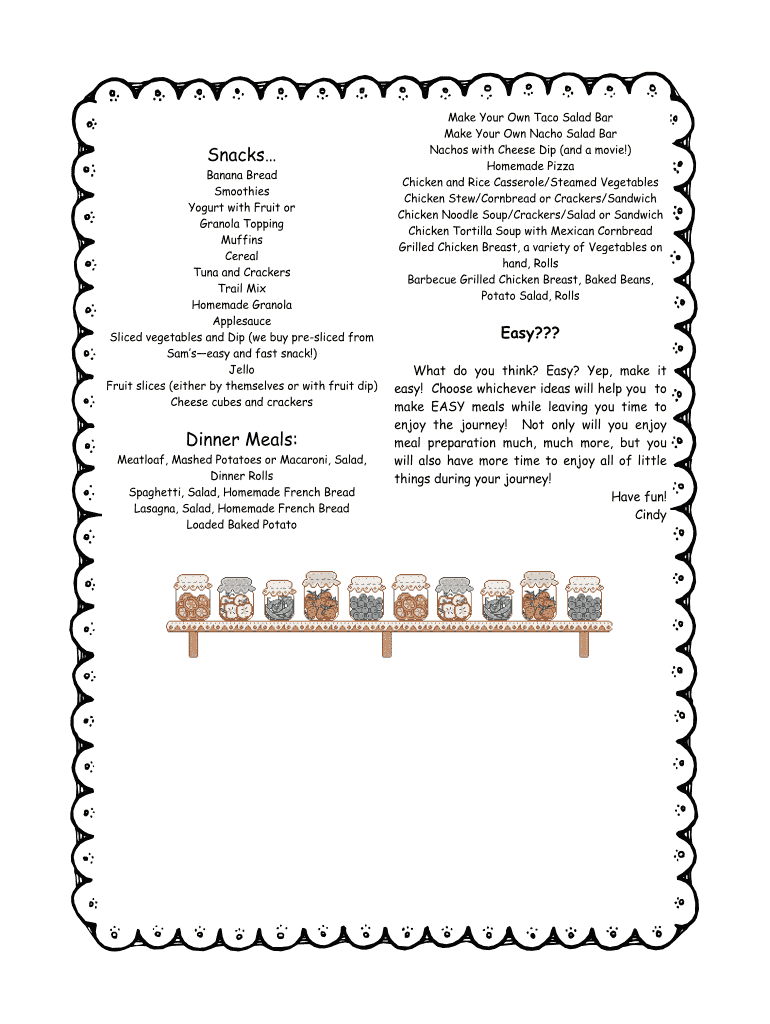 Snacks…
Banana Bread
Smoothies
Yogurt with Fruit or
Granola Topping
Muffins
Cereal
Tuna and Crackers
Trail Mix
Homemade Granola
Applesauce
Sliced vegetables and Dip (we buy pre-sliced from Sam's—easy and fast snack!)
Jello
Fruit slices (either by themselves or with fruit dip)
Cheese cubes and crackers

Dinner Meals:
Meatloaf, Mashed Potatoes or Macaroni, Salad, Dinner Rolls
Spaghetti, Salad, Homemade French Bread
Lasagna, Salad, Homemade French Bread
Loaded Baked Potato

Make Your Own Taco Salad Bar
Make Your Own Nacho Salad Bar
Nachos with Cheese Dip (and a movie!)
Homemade Pizza
Chicken and Rice Casserole/Steamed Vegetables
Chicken Stew/Cornbread or Crackers/Sandwich
Chicken Noodle Soup/Crackers/Salad or Sandwich
Chicken Tortilla Soup with Mexican Cornbread
Grilled Chicken Breast, a variety of Vegetables on hand, Rolls
Barbecue Grilled Chicken Breast, Baked Beans, Potato Salad, Rolls

Easy???

What do you think? Easy? Yep, make it easy! Choose whichever ideas will help you to make EASY meals while leaving you time to enjoy the journey! Not only will you enjoy meal preparation much, much more, but you will also have more time to enjoy all of little things during your journey!

Have fun!
Cindy